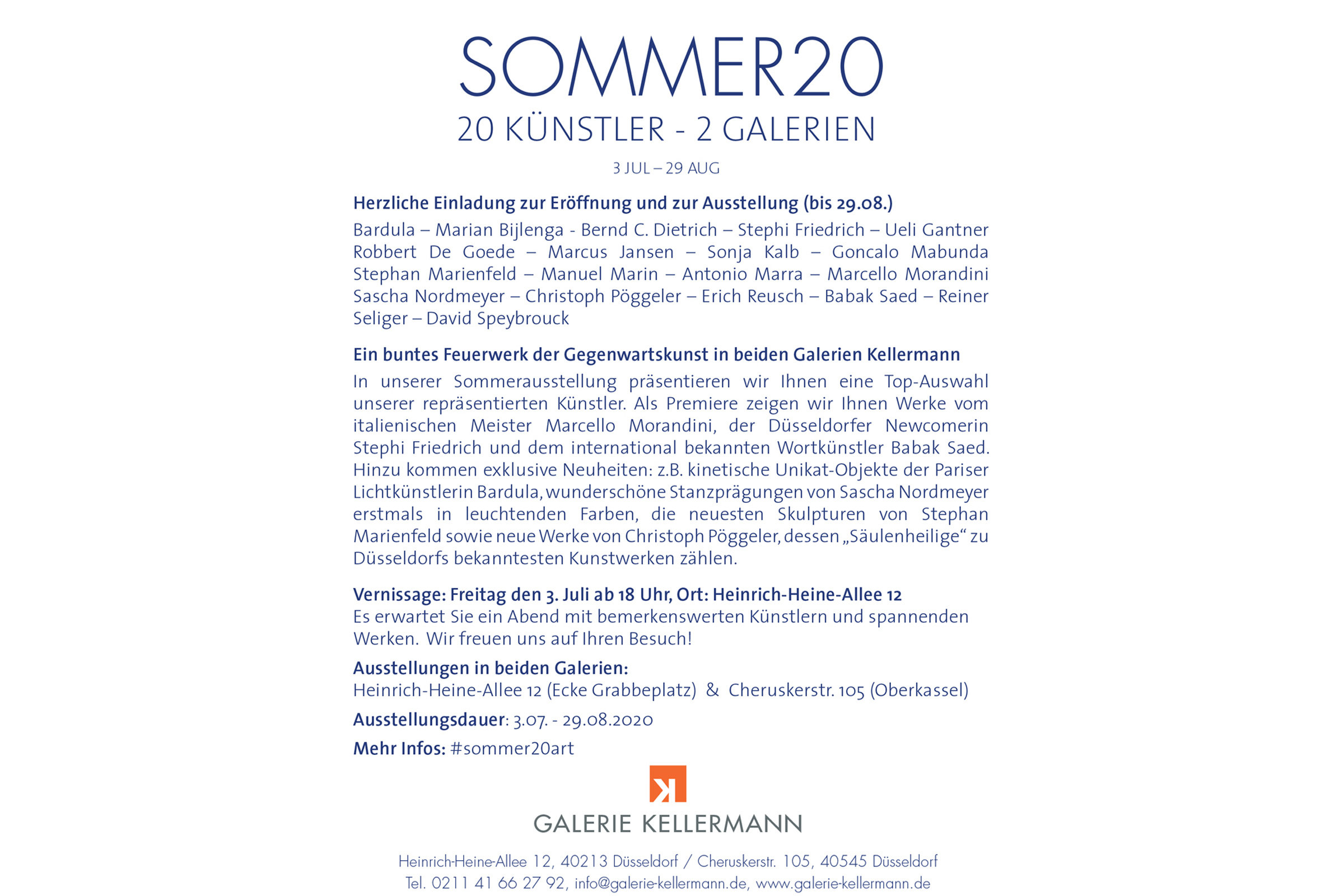 SOMMER20
20 KÜNSTLER - 2 GALERIEN

3 JUL – 29 AUG

Herzliche Einladung zur Eröffnung und zur Ausstellung (bis 29.08.)

Bardula – Marian Bijlenga - Bernd C. Dietrich – Stephi Friedrich – Ueli Gantner Robbert De Goede – Marcus Jansen – Sonja Kalb – Goncalo Mabunda Stephan Marienfeld – Manuel Marin – Antonio Marra – Marcello Morandini Sascha Nordmeyer – Christoph Pöggeler – Erich Reusch – Babak Saed – Reiner Seliger – David Speybrouck

Ein buntes Feuerwerk der Gegenwartskunst in beiden Galerien Kellermann

In unserer Sommerausstellung präsentieren wir Ihnen eine Top-Auswahl unserer repräsentierten Künstler. Als Premiere zeigen wir Ihnen Werke vom italienischen Meister Marcello Morandini, der Düsseldorfer Newcomerin Stephi Friedrich und dem international bekannten Wortkünstler Babak Saed. Hinzu kommen exklusive Neuheiten: z.B. kinetische Unikat-Objekte der Pariser Lichtkünstlerin Bardula, wunderschöne Stanzprägungen von Sascha Nordmeyer erstmals in leuchtenden Farben, die neuesten Skulpturen von Stephan Marienfeld sowie neue Werke von Christoph Pöggeler, dessen „Säulenheilige“ zu Düsseldorfs bekanntesten Kunstwerken zählen.

Vernissage: Freitag den 3. Juli ab 18 Uhr, Ort: Heinrich-Heine-Allee 12
Es erwartet Sie ein Abend mit bemerkenswerten Künstlern und spannenden Werken. Wir freuen uns auf Ihren Besuch!

Ausstellungen in beiden Galerien:
Heinrich-Heine-Allee 12 (Ecke Grabbeplatz) & Cheruskerstr. 105 (Oberkassel)

Ausstellungsdauer: 3.07. - 29.08.2020

Mehr Infos: #sommer20art

K

GALERIE KELLERMANN

Heinrich-Heine-Allee 12, 40213 Düsseldorf / Cheruskerstr. 105, 40545 Düsseldorf
Tel. 0211 41 66 27 92, info@galerie-kellermann.de, www.galerie-kellermann.de